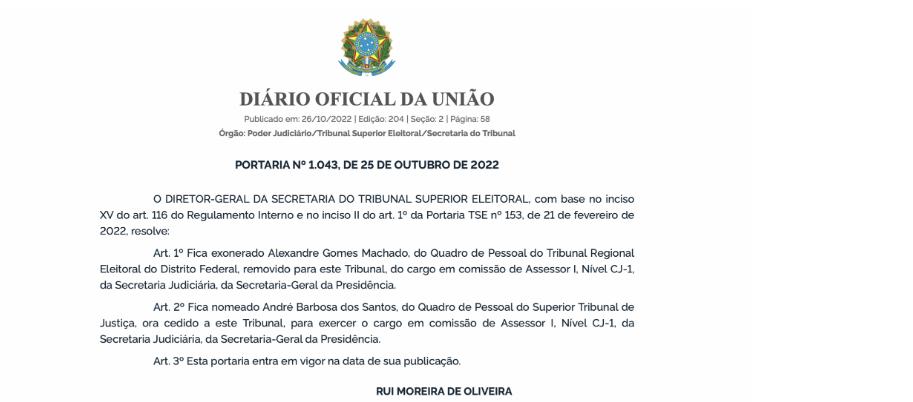 DIÁRIO OFICIAL DA UNIÃO

Publicado em: 26/10/2022 | Edição: 204 | Seção: 2 | Página: 58
Órgão: Poder Judiciário/Tribunal Superior Eleitoral/Secretaria do Tribunal

PORTARIA Nº 1.043, DE 25 DE OUTUBRO DE 2022

O DIRETOR-GERAL DA SECRETARIA DO TRIBUNAL SUPERIOR ELEITORAL, com base no inciso XV do art. 116 do Regulamento Interno e no inciso II do art. 1º da Portaria TSE nº 153, de 21 de fevereiro de 2022, resolve:

Art. 1º Fica exonerado Alexandre Gomes Machado, do Quadro de Pessoal do Tribunal Regional Eleitoral do Distrito Federal, removido para este Tribunal, do cargo em comissão de Assessor I, Nível CJ-1, da Secretaria Judiciária, da Secretaria-Geral da Presidência.

Art. 2º Fica nomeado André Barbosa dos Santos, do Quadro de Pessoal do Superior Tribunal de Justiça, ora cedido a este Tribunal, para exercer o cargo em comissão de Assessor I, Nível CJ-1, da Secretaria Judiciária, da Secretaria-Geral da Presidência.

Art. 3º Esta portaria entra em vigor na data de sua publicação.

RUI MOREIRA DE OLIVEIRA